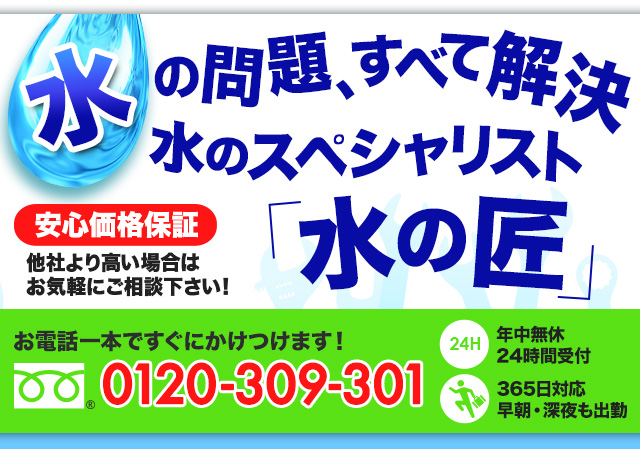 水の問題、すべて解決
水のスペシャリスト
「水の匠」

安心価格保証
他社より高い場合は
お気軽にご相談下さい!

お電話一本ですぐにかけつけます!
0120-309-301

24H 年中無休
24時間受付

365日対応
早朝・深夜も出勤